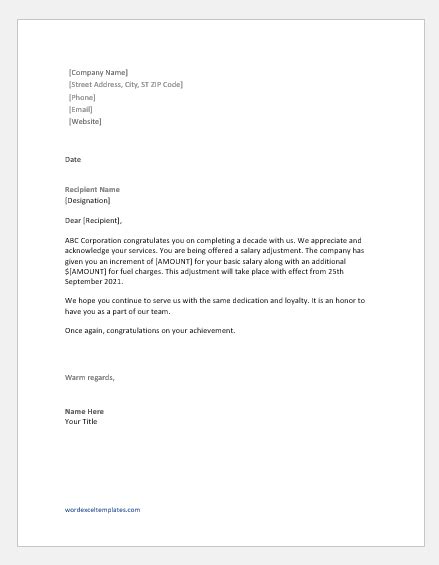 [Company Name]
[Street Address, City, ST ZIP Code]
[Phone]
[Email]
[Website]

Date

Recipient Name
[Designation]

Dear [Recipient],

ABC Corporation congratulates you on completing a decade with us. We appreciate and acknowledge your services. You are being offered a salary adjustment. The company has given you an increment of [AMOUNT] for your basic salary along with an additional $[AMOUNT] for fuel charges. This adjustment will take place with effect from 25th September 2021.

We hope you continue to serve us with the same dedication and loyalty. It is an honor to have you as a part of our team.

Once again, congratulations on your achievement.

Warm regards,

Name Here
Your Title

wordexceltemplates.com